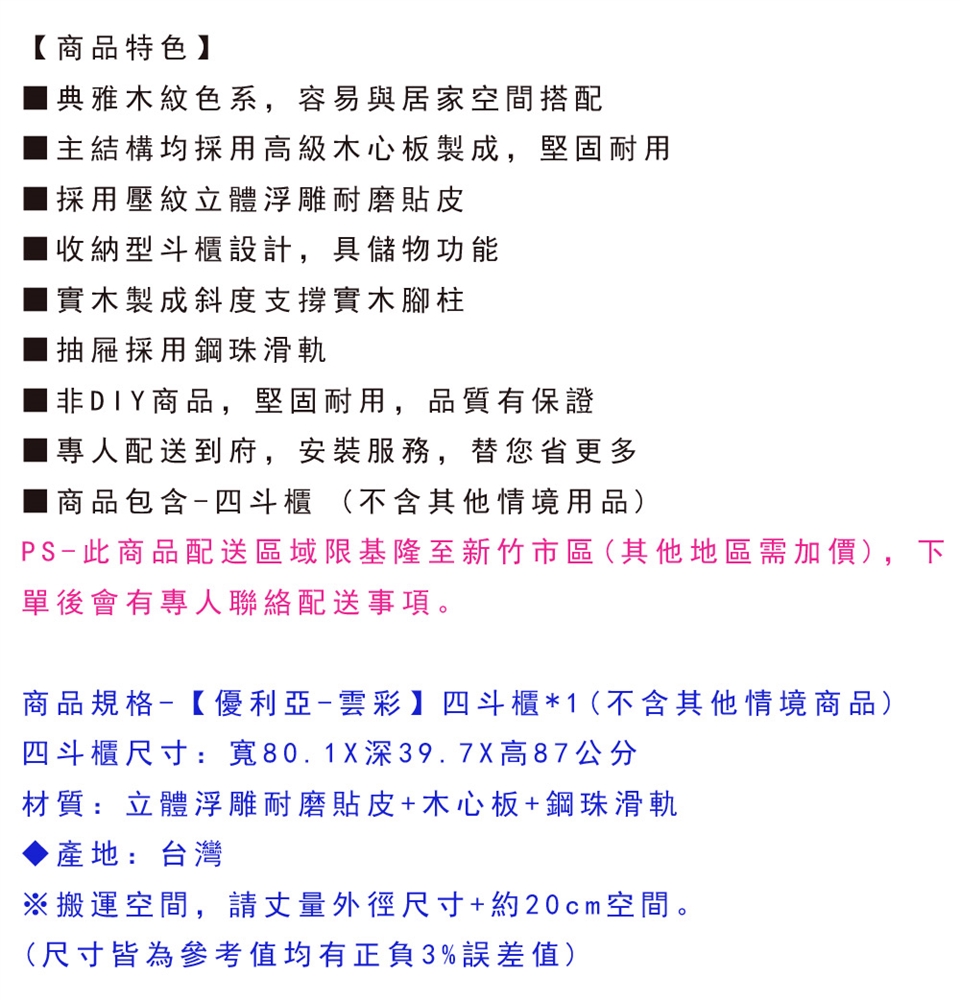 【商品特色】
■典雅木紋色系，容易與居家空間搭配
■主結構均採用高級木心板製成，堅固耐用
■採用壓紋立體浮雕耐磨貼皮
■收納型斗櫃設計，具儲物功能
■實木製成斜度支撐實木腳柱
■抽屜採用鋼珠滑軌
■非DIY商品，堅固耐用，品質有保證
■專人配送到府，安裝服務，替您省更多
■商品包含-四斗櫃 （不含其他情境用品）
PS-此商品配送區域限基隆至新竹市區（其他地區需加價），下單後會有專人聯絡配送事項。

商品規格-【優利亞-雲彩】四斗櫃*1（不含其他情境商品）
四斗櫃尺寸：寬80.1X深39.7X高87公分
材質：立體浮雕耐磨貼皮+木心板+鋼珠滑軌
◆產地：台灣
※搬運空間，請丈量外徑尺寸+約20cm空間。
（尺寸皆為參考值均有正負3%誤差值）